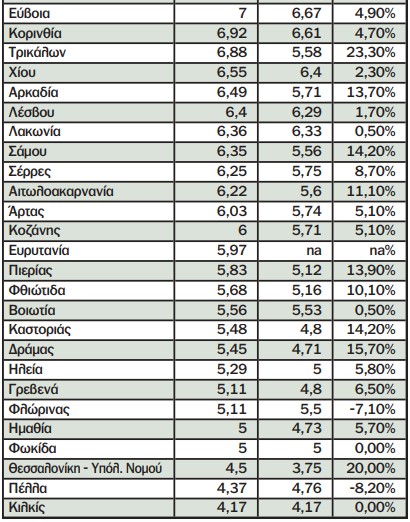 | | | | |
|---|---|---|---|
| Εύβοια | 7 | 6,67 | 4,90% |
| Κορινθία | 6,92 | 6,61 | 4,70% |
| Τρικάλων | 6,88 | 5,58 | 23,30% |
| Χίου | 6,55 | 6,4 | 2,30% |
| Αρκαδία | 6,49 | 5,71 | 13,70% |
| Λέσβου | 6,4 | 6,29 | 1,70% |
| Λακωνία | 6,36 | 6,33 | 0,50% |
| Σάμου | 6,35 | 5,56 | 14,20% |
| Σέρρες | 6,25 | 5,75 | 8,70% |
| Αιτωλοακαρνανία | 6,22 | 5,6 | 11,10% |
| Άρτας | 6,03 | 5,74 | 5,10% |
| Κοζάνης | 6 | 5,71 | 5,10% |
| Ευρυτανία | 5,97 | na | na% |
| Πιερίας | 5,83 | 5,12 | 13,90% |
| Φθιώτιδα | 5,68 | 5,16 | 10,10% |
| Βοιωτία | 5,56 | 5,53 | 0,50% |
| Καστοριάς | 5,48 | 4,8 | 14,20% |
| Δράμας | 5,45 | 4,71 | 15,70% |
| Ηλεία | 5,29 | 5 | 5,80% |
| Γρεβενά | 5,11 | 4,8 | 6,50% |
| Φλώρινας | 5,11 | 5,5 | -7,10% |
| Ημαθία | 5 | 4,73 | 5,70% |
| Φωκίδα | 5 | 5 | 0,00% |
| Θεσσαλονίκη - Υπόλ. Νομού | 4,5 | 3,75 | 20,00% |
| Πέλλα | 4,37 | 4,76 | -8,20% |
| Κιλκίς | 4,17 | 4,17 | 0,00% |